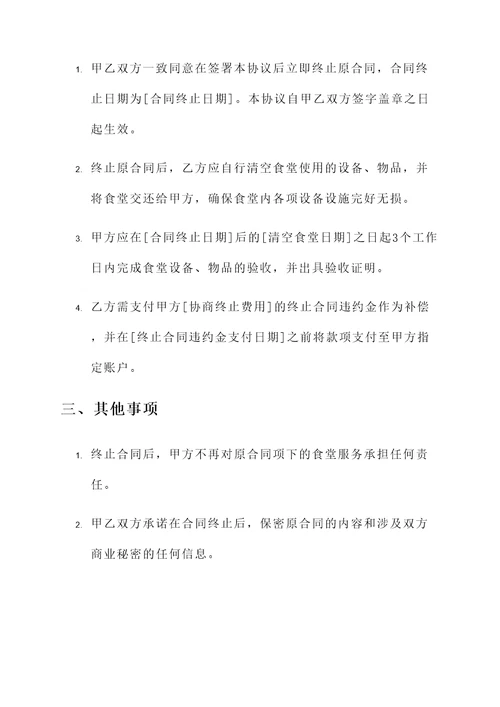 1. 甲乙双方一致同意在签署本协议后立即终止原合同，合同终止日期为[合同终止日期]。本协议自甲乙双方签字盖章之日起生效。

2. 终止原合同后，乙方应自行清空食堂使用的设备、物品，并将食堂交还给甲方，确保食堂内各项设备设施完好无损。

3. 甲方应在[合同终止日期]后的[清空食堂日期]之日起3个工作日内完成食堂设备、物品的验收，并出具验收证明。

4. 乙方需支付甲方[协商终止费用]的终止合同违约金作为补偿，并在[终止合同违约金支付日期]之前将款项支付至甲方指定账户。

三、其他事项

1. 终止合同后，甲方不再对原合同项下的食堂服务承担任何责任。

2. 甲乙双方承诺在合同终止后，保密原合同的内容和涉及双方商业秘密的任何信息。